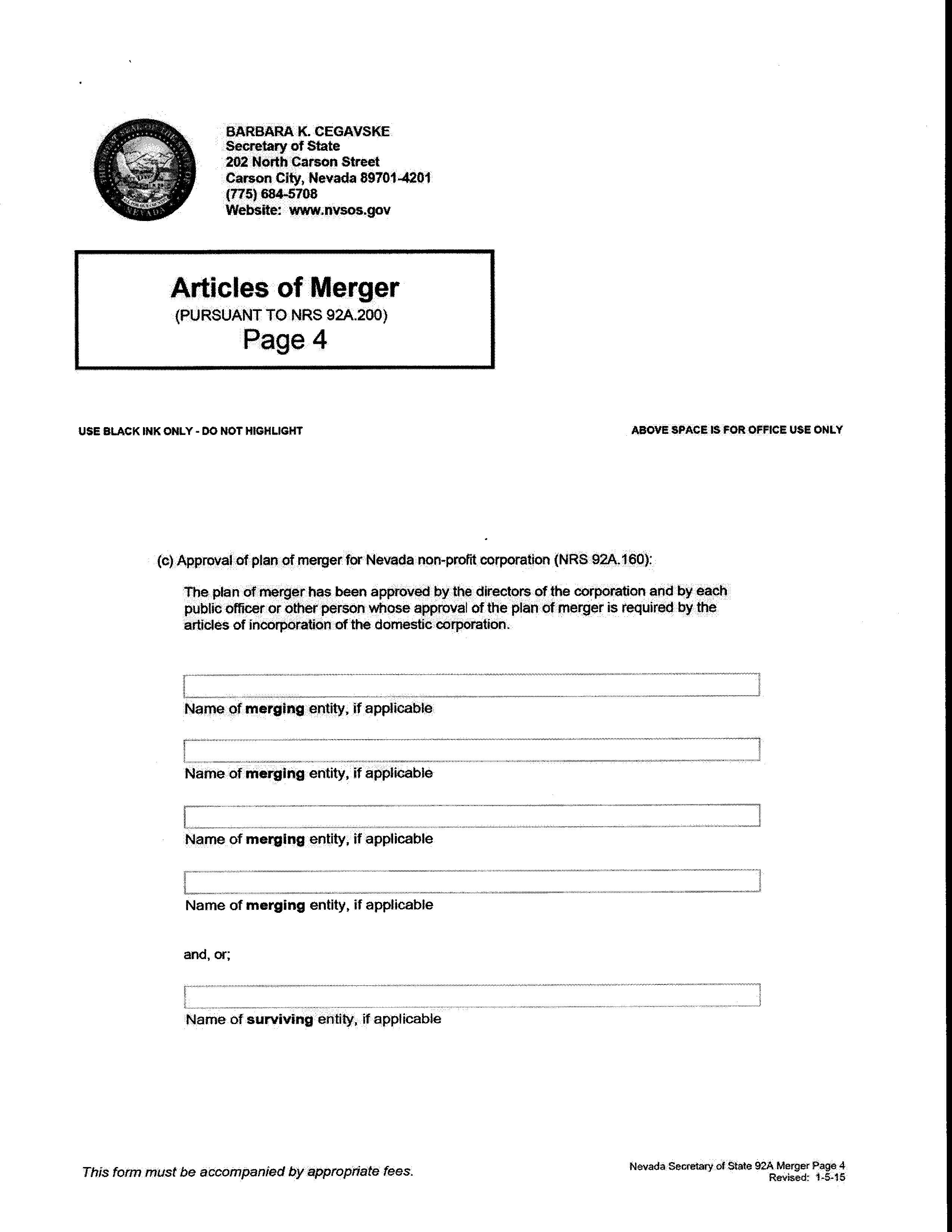 BARBARA K. CEGAVSKE
Secretary of State
202 North Carson Street
Carson City, Nevada 89701-4201
(775) 684-5708
Website: www.nvsos.gov

Articles of Merger
(PURSUANT TO NRS 92A.200)
Page 4

USE BLACK INK ONLY - DO NOT HIGHLIGHT

ABOVE SPACE IS FOR OFFICE USE ONLY

(c) Approval of plan of merger for Nevada non-profit corporation (NRS 92A.160):

The plan of merger has been approved by the directors of the corporation and by each public officer or other person whose approval of the plan of merger is required by the articles of incorporation of the domestic corporation.

Name of merging entity, if applicable

Name of merging entity, if applicable

Name of merging entity, if applicable

Name of merging entity, if applicable

and, or;

Name of surviving entity, if applicable

This form must be accompanied by appropriate fees.

Nevada Secretary of State 92A Merger Page 4
Revised: 1-5-15